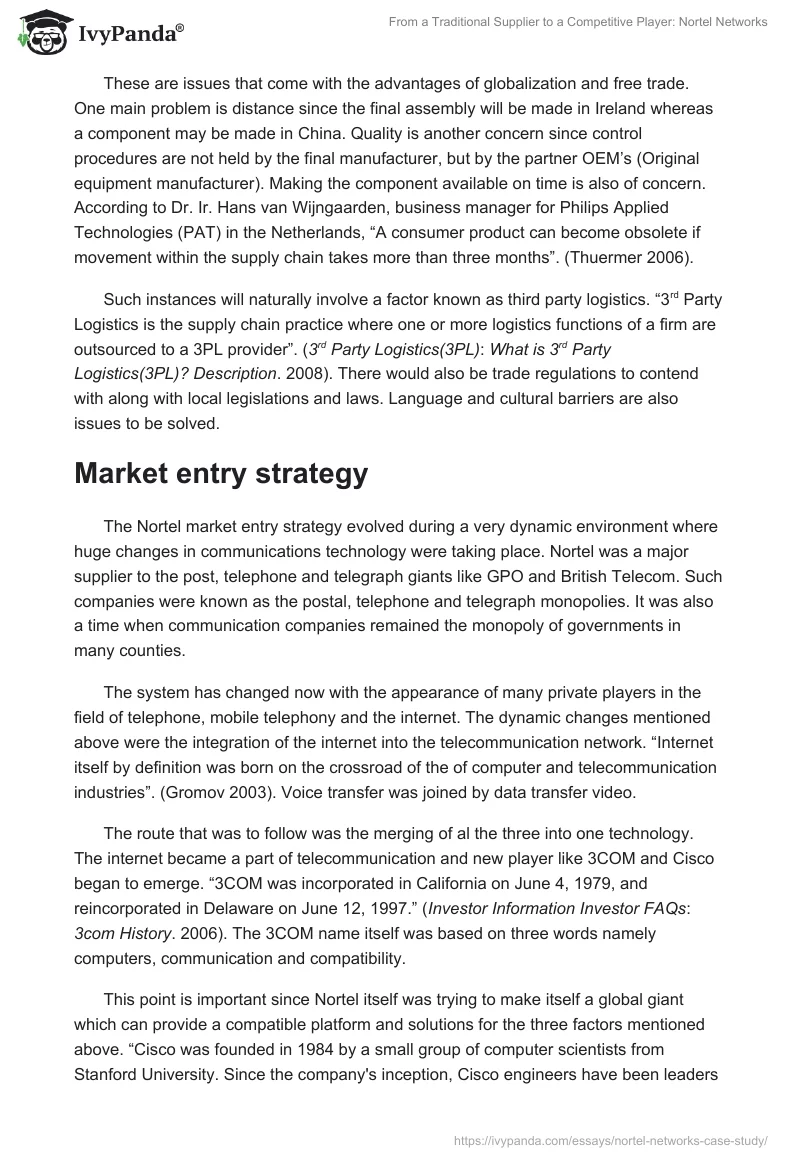 IvyPanda®

From a Traditional Supplier to a Competitive Player: Nortel Networks

These are issues that come with the advantages of globalization and free trade. One main problem is distance since the final assembly will be made in Ireland whereas a component may be made in China. Quality is another concern since control procedures are not held by the final manufacturer, but by the partner OEM's (Original equipment manufacturer). Making the component available on time is also of concern. According to Dr. Ir. Hans van Wijngaarden, business manager for Philips Applied Technologies (PAT) in the Netherlands, "A consumer product can become obsolete if movement within the supply chain takes more than three months". (Thuermer 2006).

Such instances will naturally involve a factor known as third party logistics. "3$^{rd}$ Party Logistics is the supply chain practice where one or more logistics functions of a firm are outsourced to a 3PL provider". (3$^{rd}$ Party Logistics(3PL): What is 3$^{rd}$ Party Logistics(3PL)? Description. 2008). There would also be trade regulations to contend with along with local legislations and laws. Language and cultural barriers are also issues to be solved.

Market entry strategy

The Nortel market entry strategy evolved during a very dynamic environment where huge changes in communications technology were taking place. Nortel was a major supplier to the post, telephone and telegraph giants like GPO and British Telecom. Such companies were known as the postal, telephone and telegraph monopolies. It was also a time when communication companies remained the monopoly of governments in many counties.

The system has changed now with the appearance of many private players in the field of telephone, mobile telephony and the internet. The dynamic changes mentioned above were the integration of the internet into the telecommunication network. "Internet itself by definition was born on the crossroad of the of computer and telecommunication industries". (Gromov 2003). Voice transfer was joined by data transfer video.

The route that was to follow was the merging of al the three into one technology. The internet became a part of telecommunication and new player like 3COM and Cisco began to emerge. "3COM was incorporated in California on June 4, 1979, and reincorporated in Delaware on June 12, 1997." (Investor Information Investor FAQs: 3com History. 2006). The 3COM name itself was based on three words namely computers, communication and compatibility.

This point is important since Nortel itself was trying to make itself a global giant which can provide a compatible platform and solutions for the three factors mentioned above. "Cisco was founded in 1984 by a small group of computer scientists from Stanford University. Since the company's inception, Cisco engineers have been leaders

https://ivypanda.com/essays/nortel-networks-case-study/